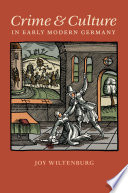 Crime & Culture
IN EARLY MODERN GERMANY

JOY WILTENBURG